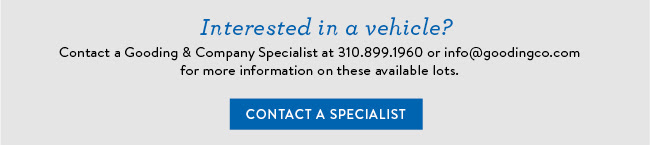 Interested in a vehicle?

Contact a Gooding & Company Specialist at 310.899.1960 or info@goodingco.com for more information on these available lots.

CONTACT A SPECIALIST